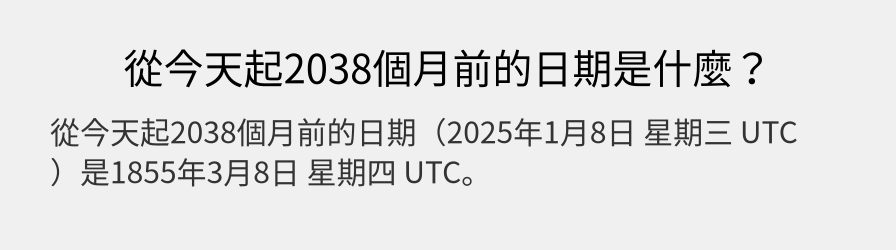 從今天起2038個月前的日期是什麼？

從今天起2038個月前的日期（2025年1月8日 星期三 UTC）是1855年3月8日 星期四 UTC。